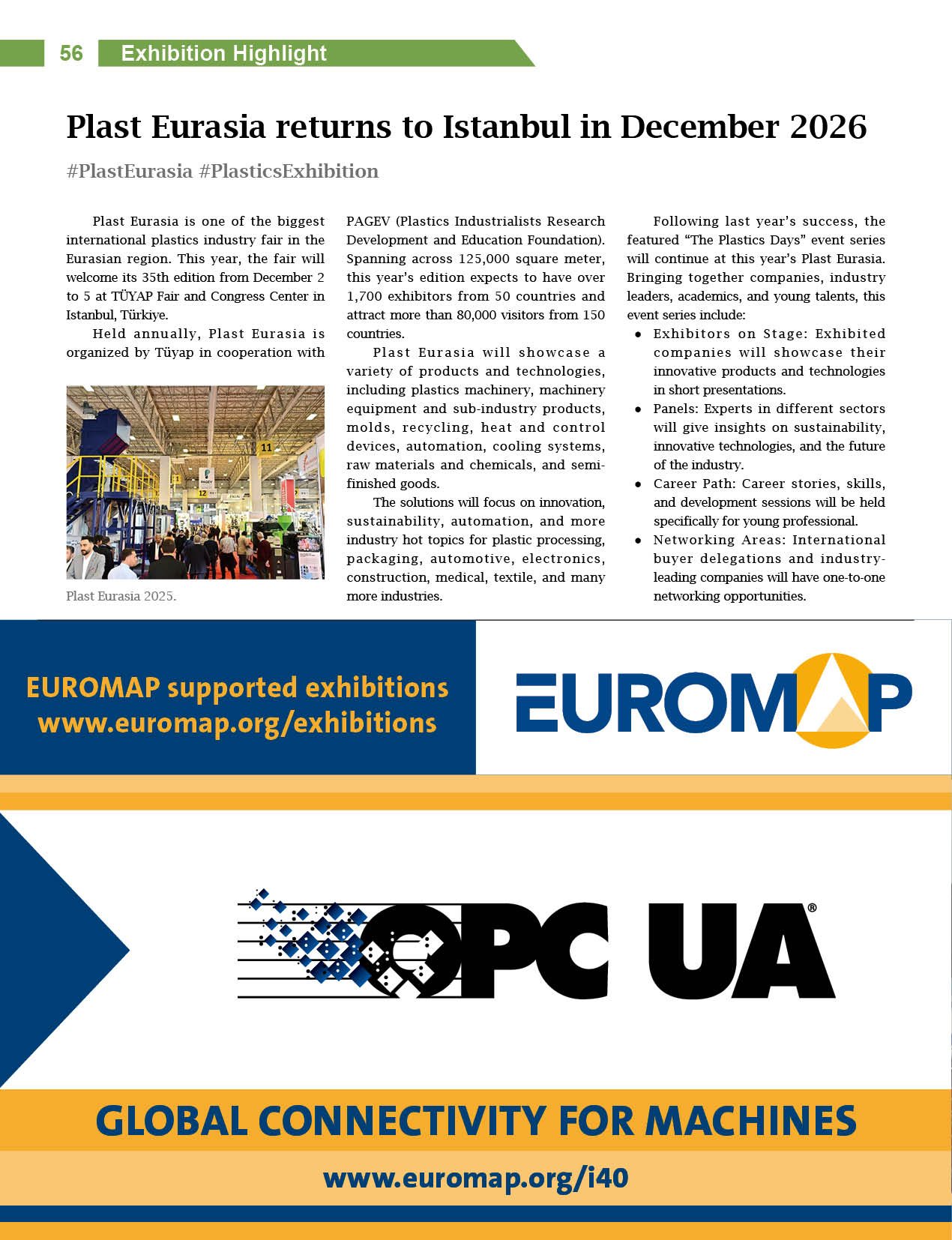 56 Exhibition Highlight

Plast Eurasia returns to Istanbul in December 2026

#PlastEurasia #PlasticsExhibition

Plast Eurasia is one of the biggest international plastics industry fair in the Eurasian region. This year, the fair will welcome its 35th edition from December 2 to 5 at TÜYAP Fair and Congress Center in Istanbul, Türkiye.

Held annually, Plast Eurasia is organized by Tüyap in cooperation with PAGEV (Plastics Industrialists Research Development and Education Foundation). Spanning across 125,000 square meter, this year's edition expects to have over 1,700 exhibitors from 50 countries and attract more than 80,000 visitors from 150 countries.

Plast Eurasia 2025.

Plast Eurasia will showcase a variety of products and technologies, including plastics machinery, machinery equipment and sub-industry products, molds, recycling, heat and control devices, automation, cooling systems, raw materials and chemicals, and semi-finished goods.

The solutions will focus on innovation, sustainability, automation, and more industry hot topics for plastic processing, packaging, automotive, electronics, construction, medical, textile, and many more industries.

Following last year's success, the featured "The Plastics Days" event series will continue at this year's Plast Eurasia. Bringing together companies, industry leaders, academics, and young talents, this event series include:

• Exhibitors on Stage: Exhibited companies will showcase their innovative products and technologies in short presentations.
• Panels: Experts in different sectors will give insights on sustainability, innovative technologies, and the future of the industry.
• Career Path: Career stories, skills, and development sessions will be held specifically for young professional.
• Networking Areas: International buyer delegations and industry-leading companies will have one-to-one networking opportunities.

EUROMAP supported exhibitions
www.euromap.org/exhibitions

EUROMAP

OPC UA®

GLOBAL CONNECTIVITY FOR MACHINES

www.euromap.org/i40